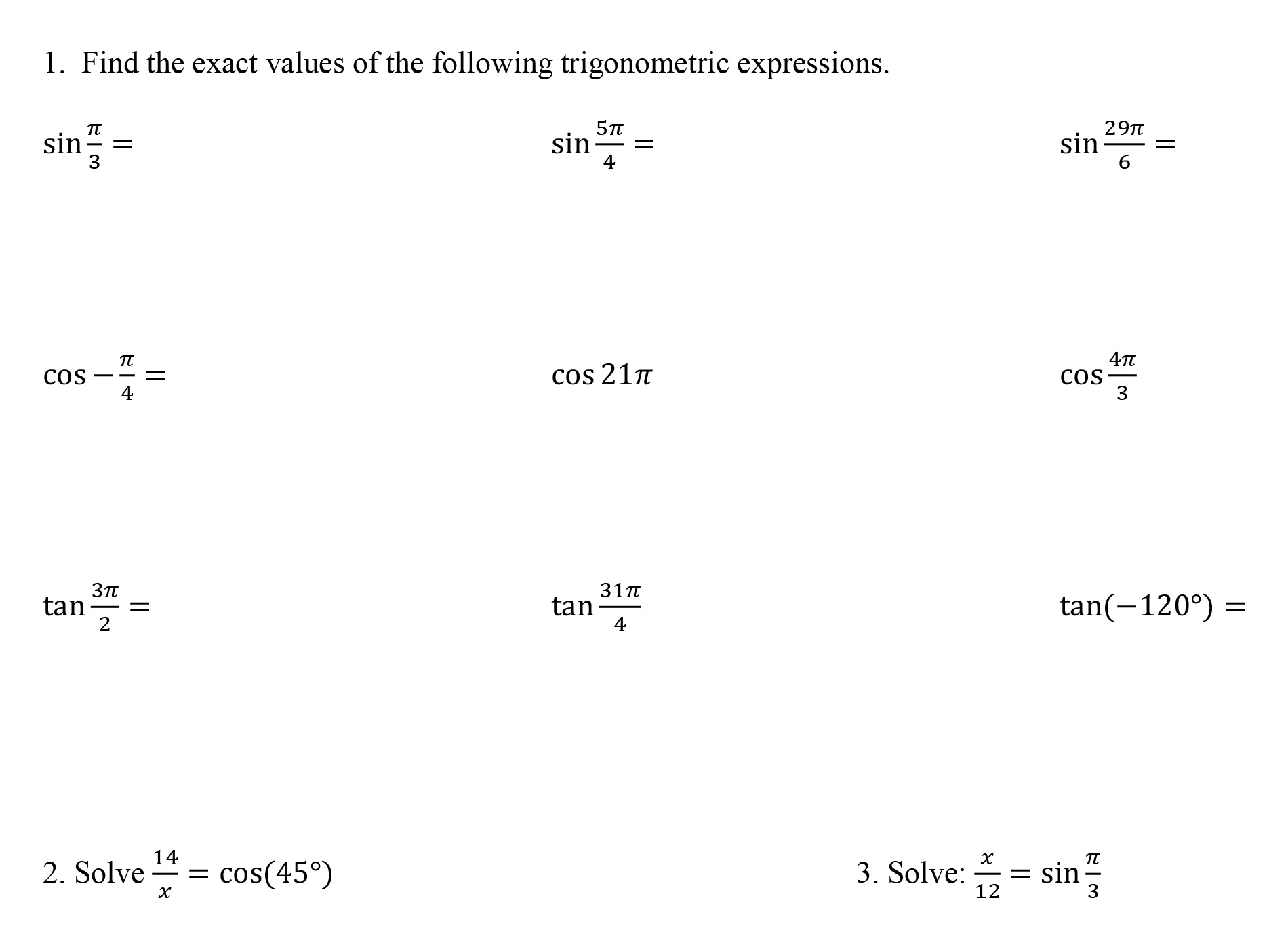 1. Find the exact values of the following trigonometric expressions.

$\sin\frac{\pi}{3} =$

$\sin\frac{5\pi}{4} =$

$\sin\frac{29\pi}{6} =$

$\cos -\frac{\pi}{4} =$

$\cos 21\pi$

$\cos\frac{4\pi}{3}$

$\tan\frac{3\pi}{2} =$

$\tan\frac{31\pi}{4}$

$\tan(-120°) =$

2. Solve $\frac{14}{x} = \cos(45°)$

3. Solve: $\frac{x}{12} = \sin\frac{\pi}{3}$